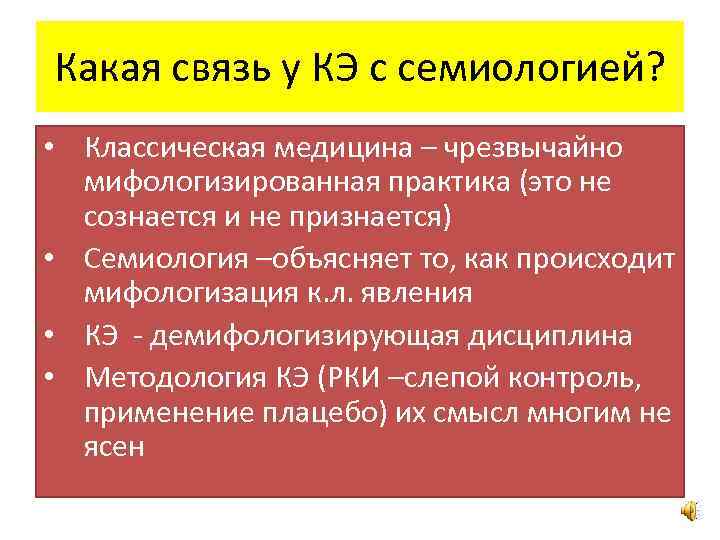 Какая связь у КЭ с семиологией?

• Классическая медицина – чрезвычайно мифологизированная практика (это не сознается и не признается)
• Семиология –объясняет то, как происходит мифологизация к.л. явления
• КЭ - демифологизирующая дисциплина
• Методология КЭ (РКИ –слепой контроль, применение плацебо) их смысл многим не ясен